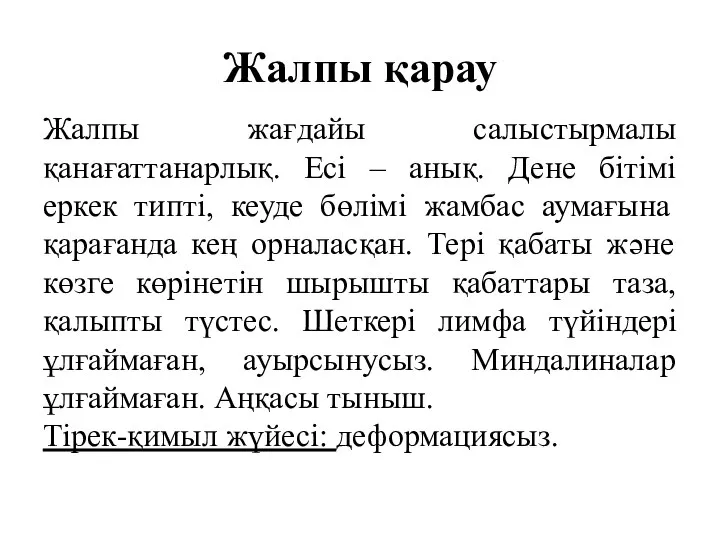 Жалпы қарау

Жалпы жағдайы салыстырмалы қанағаттанарлық. Есі – анық. Дене бітімі еркек типті, кеуде бөлімі жамбас аумағына қарағанда кең орналасқан. Тері қабаты және көзге көрінетін шырышты қабаттары таза, қалыпты түстес. Шеткері лимфа түйіндері ұлғаймаған, ауырсынусыз. Миндалиналар ұлғаймаған. Аңқасы тыныш.
Тірек-қимыл жүйесі: деформациясыз.